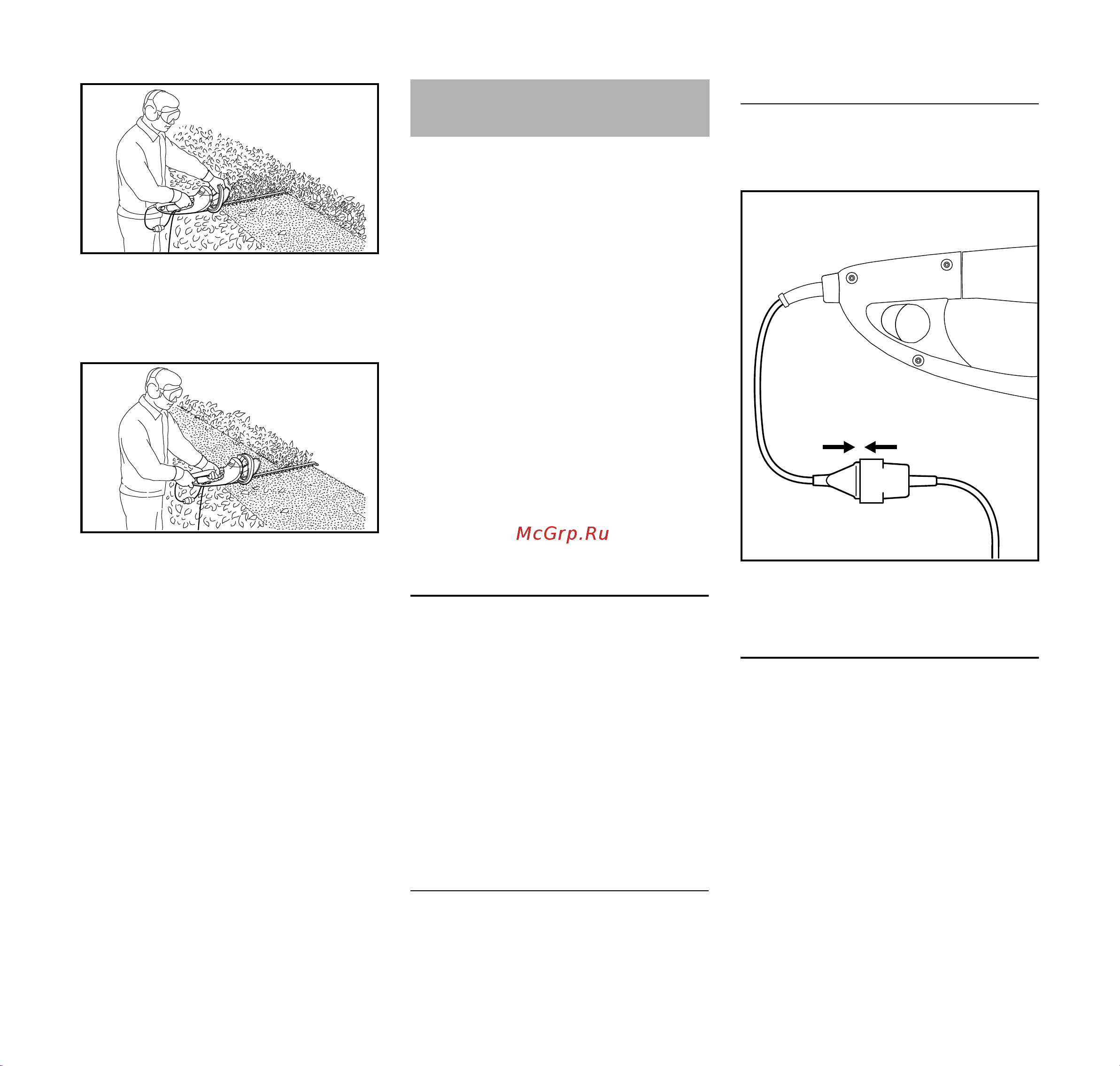 McGrp.Ru